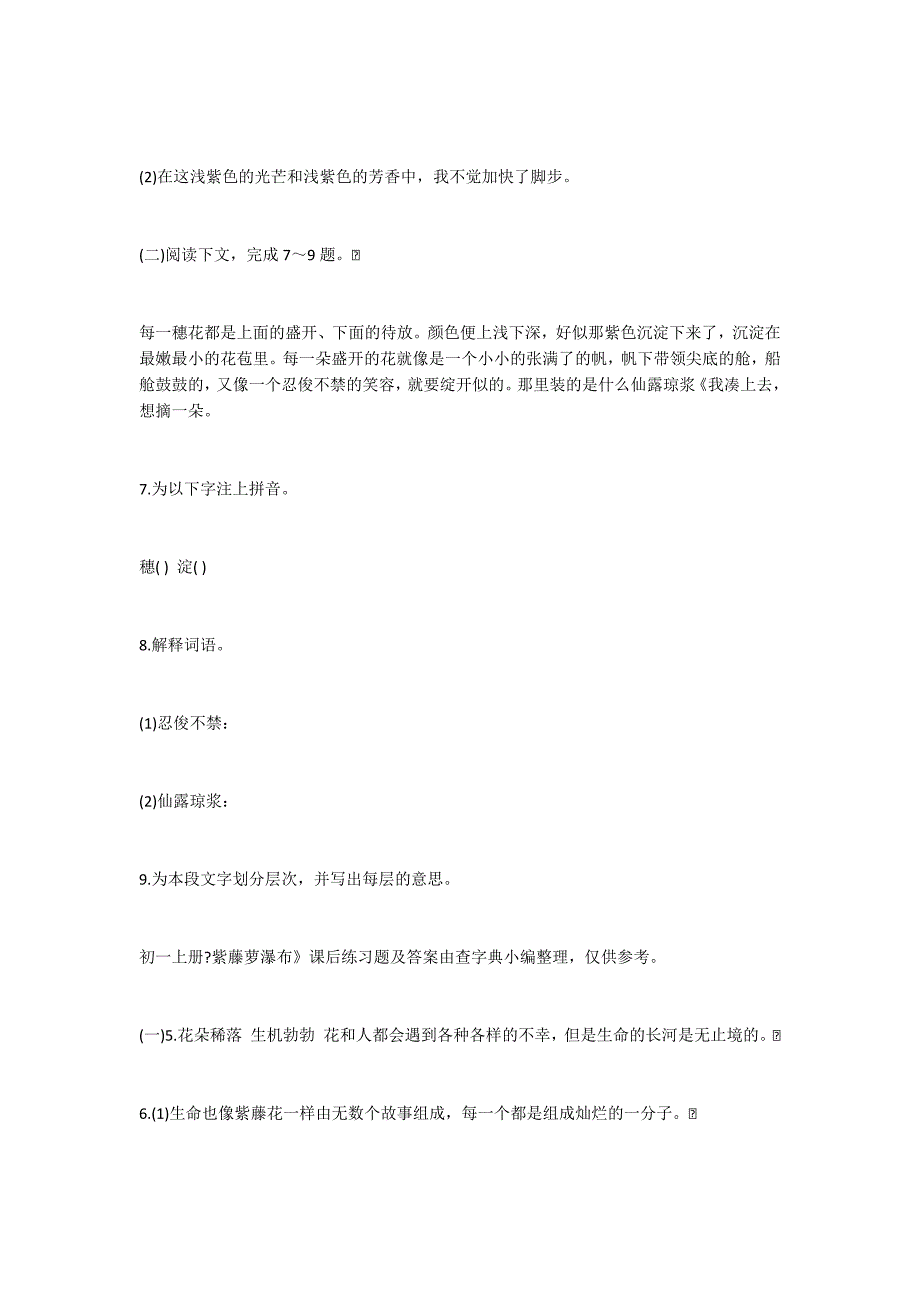 (2)在这浅紫色的光芒和浅紫色的芳香中，我不觉加快了脚步。

(二)阅读下文，完成 7～9 题。

每一穗花都是上面的盛开、下面的待放。颜色便上浅下深，好似那紫色沉淀下来了，沉淀在最嫩最小的花苞里。每一朵盛开的花就像是一个小小的张满了的帆，帆下带领尖底的舱，船舱鼓鼓的，又像一个忍俊不禁的笑容，就要绽开似的。那里装的是什么仙露琼浆《我凑上去，想摘一朵。

7.为以下字注上拼音。

穗( ) 淀( )

8.解释词语。

(1)忍俊不禁：

(2)仙露琼浆：

9.为本段文字划分层次，并写出每层的意思。

初一上册?紫藤萝瀑布》课后练习题及答案由查字典小编整理，仅供参考。

(一)5.花朵稀落 生机勃勃 花和人都会遇到各种各样的不幸，但是生命的长河是无止境的。

6.(1)生命也像紫藤花一样由无数个故事组成，每一个都是组成灿烂的一分子。